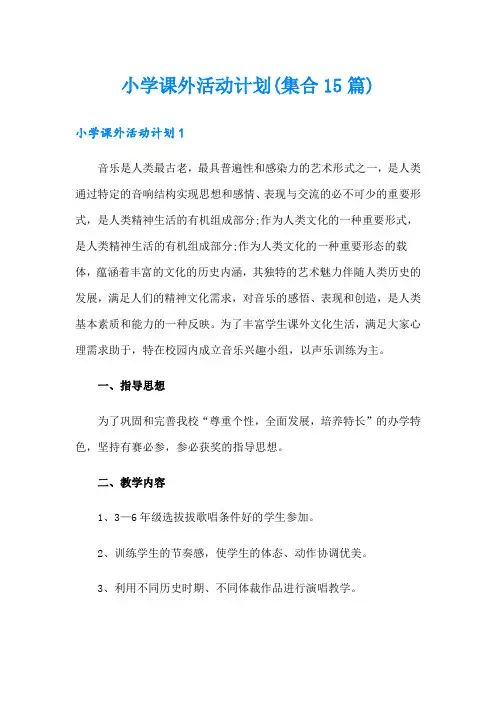 小学课外活动计划(集合15篇)

小学课外活动计划1

音乐是人类最古老，最具普遍性和感染力的艺术形式之一，是人类通过特定的音响结构实现思想和感情、表现与交流的必不可少的重要形式，是人类精神生活的有机组成部分;作为人类文化的一种重要形式，是人类精神生活的有机组成部分;作为人类文化的一种重要形态的载体，蕴涵着丰富的文化的历史内涵，其独特的艺术魅力伴随人类历史的发展，满足人们的精神文化需求，对音乐的感悟、表现和创造，是人类基本素质和能力的一种反映。为了丰富学生课外文化生活，满足大家心理需求助于，特在校园内成立音乐兴趣小组，以声乐训练为主。

一、指导思想

为了巩固和完善我校“尊重个性，全面发展，培养特长”的办学特色，坚持有赛必参，参必获奖的指导思想。

二、教学内容

1、3—6年级选拔拔歌唱条件好的学生参加。

2、训练学生的节奏感，使学生的体态、动作协调优美。

3、利用不同历史时期、不同体裁作品进行演唱教学。